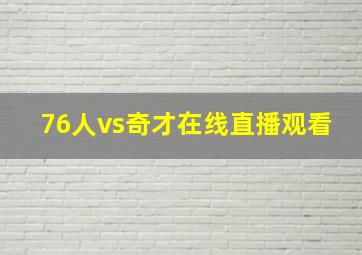 76人vs奇才在线直播观看